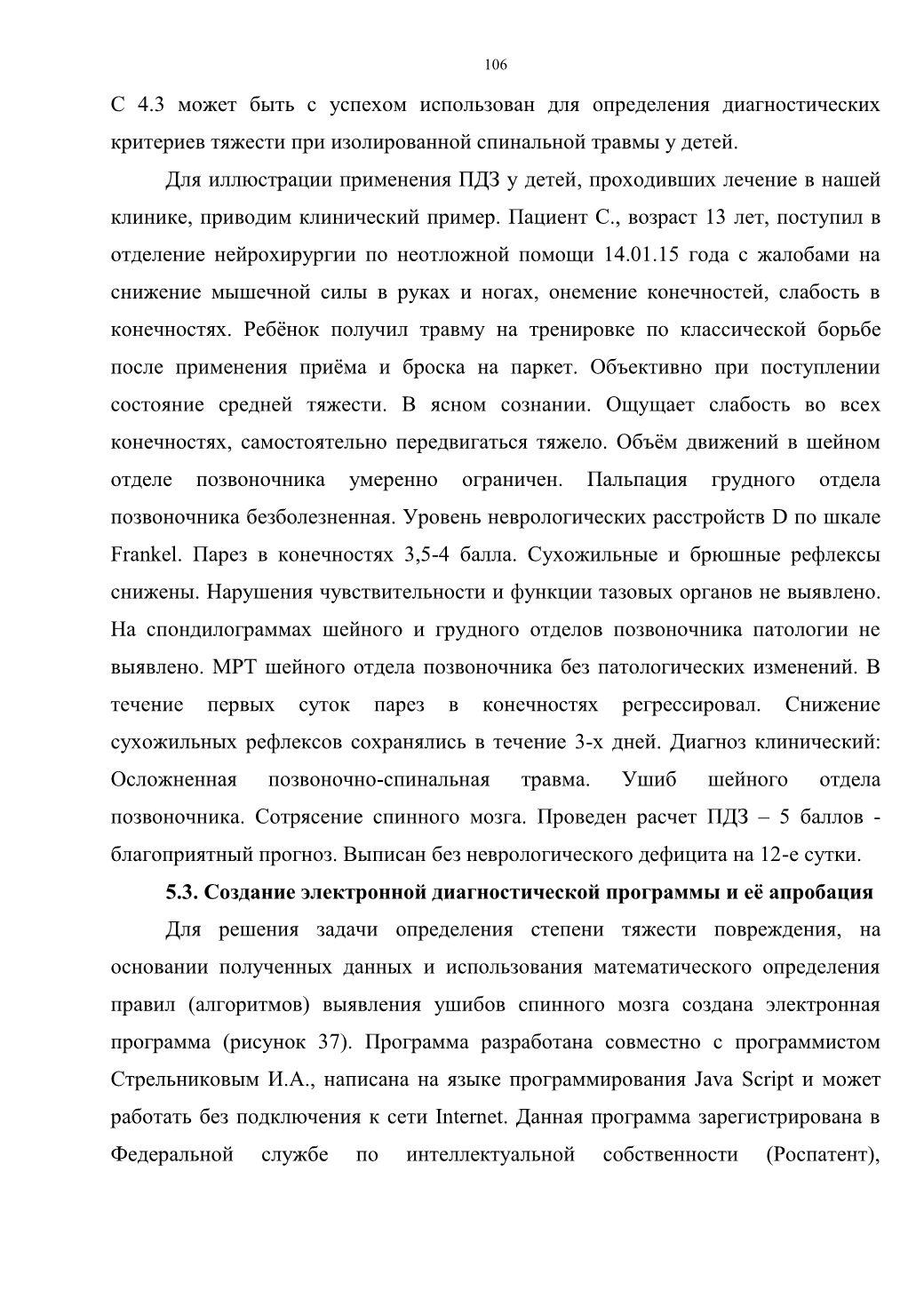 106

С 4.3 может быть с успехом использован для определения диагностических критериев тяжести при изолированной спинальной травмы у детей.

Для иллюстрации применения ПДЗ у детей, проходивших лечение в нашей клинике, приводим клинический пример. Пациент С., возраст 13 лет, поступил в отделение нейрохирургии по неотложной помощи 14.01.15 года с жалобами на снижение мышечной силы в руках и ногах, онемение конечностей, слабость в конечностях. Ребёнок получил травму на тренировке по классической борьбе после применения приёма и броска на паркет. Объективно при поступлении состояние средней тяжести. В ясном сознании. Ощущает слабость во всех конечностях, самостоятельно передвигаться тяжело. Объём движений в шейном отделе позвоночника умеренно ограничен. Пальпация грудного отдела позвоночника безболезненная. Уровень неврологических расстройств D по шкале Frankel. Парез в конечностях 3,5-4 балла. Сухожильные и брюшные рефлексы снижены. Нарушения чувствительности и функции тазовых органов не выявлено. На спондилограммах шейного и грудного отделов позвоночника патологии не выявлено. МРТ шейного отдела позвоночника без патологических изменений. В течение первых суток парез в конечностях регрессировал. Снижение сухожильных рефлексов сохранялись в течение 3-х дней. Диагноз клинический: Осложненная позвоночно-спинальная травма. Ушиб шейного отдела позвоночника. Сотрясение спинного мозга. Проведен расчет ПДЗ – 5 баллов - благоприятный прогноз. Выписан без неврологического дефицита на 12-е сутки.

5.3. Создание электронной диагностической программы и её апробация

Для решения задачи определения степени тяжести повреждения, на основании полученных данных и использования математического определения правил (алгоритмов) выявления ушибов спинного мозга создана электронная программа (рисунок 37). Программа разработана совместно с программистом Стрельниковым И.А., написана на языке программирования Java Script и может работать без подключения к сети Internet. Данная программа зарегистрирована в Федеральной службе по интеллектуальной собственности (Роспатент),